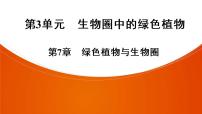 第3单元　生物圈中的绿色植物

第7章　绿色植物与生物圈